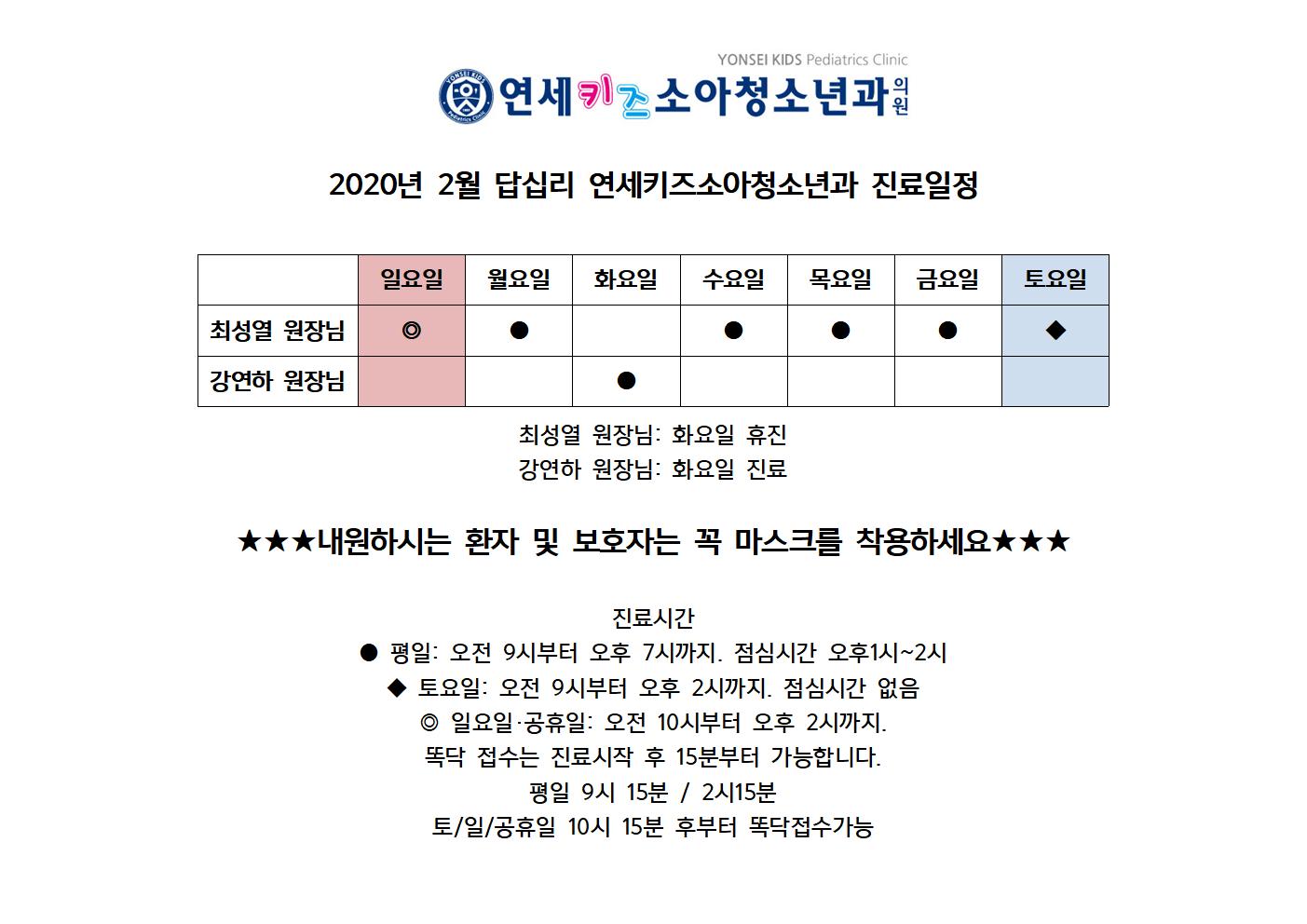 YONSEI KIDS Pediatrics Clinic
YONSEI KIDS Pediatrics Clinic
연세키즈소아청소년과의원

2020년 2월 답십리 연세키즈소아청소년과 진료일정

| | 일요일 | 월요일 | 화요일 | 수요일 | 목요일 | 금요일 | 토요일 |
|---|---|---|---|---|---|---|---|
| 최성열 원장님 | ◎ | ● | | ● | ● | ● | ◆ |
| 강연하 원장님 | | | ● | | | | |

최성열 원장님: 화요일 휴진
강연하 원장님: 화요일 진료

★★★내원하시는 환자 및 보호자는 꼭 마스크를 착용하세요★★★

진료시간
● 평일: 오전 9시부터 오후 7시까지. 점심시간 오후1시~2시
◆ 토요일: 오전 9시부터 오후 2시까지. 점심시간 없음
◎ 일요일·공휴일: 오전 10시부터 오후 2시까지.
똑닥 접수는 진료시작 후 15분부터 가능합니다.
평일 9시 15분 / 2시15분
토/일/공휴일 10시 15분 후부터 똑닥접수가능